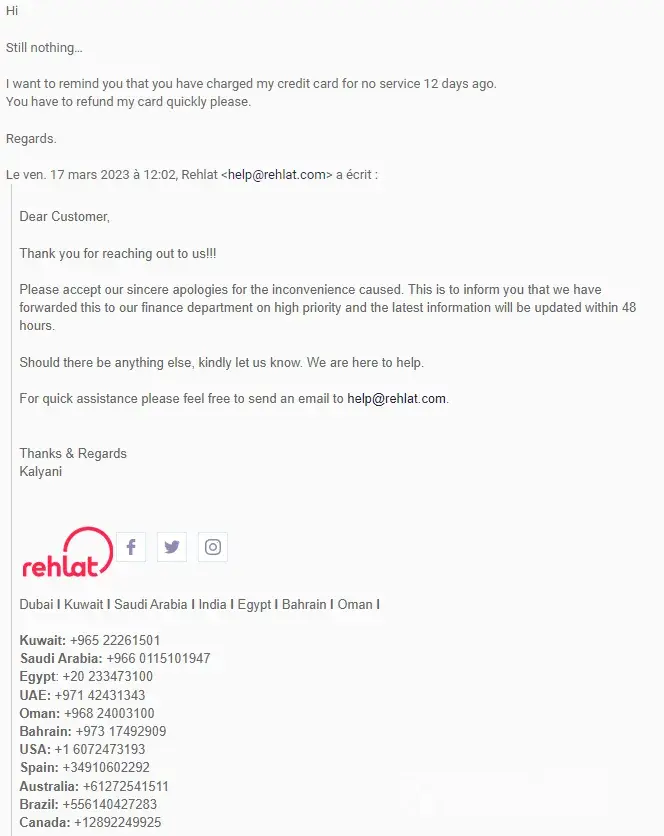 Hi

Still nothing...

I want to remind you that you have charged my credit card for no service 12 days ago.
You have to refund my card quickly please.

Regards.

Le ven. 17 mars 2023 à 12:02, Rehlat <help@rehlat.com> a écrit :

Dear Customer,

Thank you for reaching out to us!!!

Please accept our sincere apologies for the inconvenience caused. This is to inform you that we have forwarded this to our finance department on high priority and the latest information will be updated within 48 hours.

Should there be anything else, kindly let us know. We are here to help.

For quick assistance please feel free to send an email to help@rehlat.com.

Thanks & Regards
Kalyani

rehlat

Dubai I Kuwait I Saudi Arabia I India I Egypt I Bahrain I Oman I

Kuwait: +965 22261501
Saudi Arabia: +966 0115101947
Egypt: +20 233473100
UAE: +971 42431343
Oman: +968 24003100
Bahrain: +973 17492909
USA: +1 6072473193
Spain: +34910602292
Australia: +61272541511
Brazil: +556140427283
Canada: +12892249925